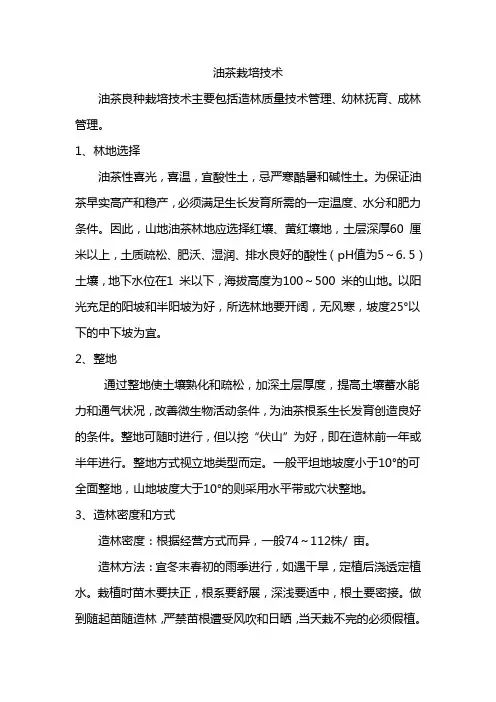 油茶栽培技术

油茶良种栽培技术主要包括造林质量技术管理、幼林抚育、成林管理。

1、林地选择

油茶性喜光，喜温，宜酸性土，忌严寒酷暑和碱性土。为保证油茶早实高产和稳产，必须满足生长发育所需的一定温度、水分和肥力条件。因此，山地油茶林地应选择红壤、黄红壤地，土层深厚60 厘米以上，土质疏松、肥沃、湿润、排水良好的酸性（pH值为5～6.5）土壤，地下水位在1 米以下，海拔高度为100～500 米的山地。以阳光充足的阳坡和半阳坡为好，所选林地要开阔，无风寒，坡度25°以下的中下坡为宜。

2、整地

通过整地使土壤熟化和疏松，加深土层厚度，提高土壤蓄水能力和通气状况，改善微生物活动条件，为油茶根系生长发育创造良好的条件。整地可随时进行，但以挖“伏山”为好，即在造林前一年或半年进行。整地方式视立地类型而定。一般平坦地坡度小于10°的可全面整地，山地坡度大于10°的则采用水平带或穴状整地。

3、造林密度和方式

造林密度：根据经营方式而异，一般74～112株/ 亩。

造林方法：宜冬末春初的雨季进行，如遇干旱，定植后浇透定植水。栽植时苗木要扶正，根系要舒展，深浅要适中，根土要密接。做到随起苗随造林，严禁苗根遭受风吹和日晒，当天栽不完的必须假植。